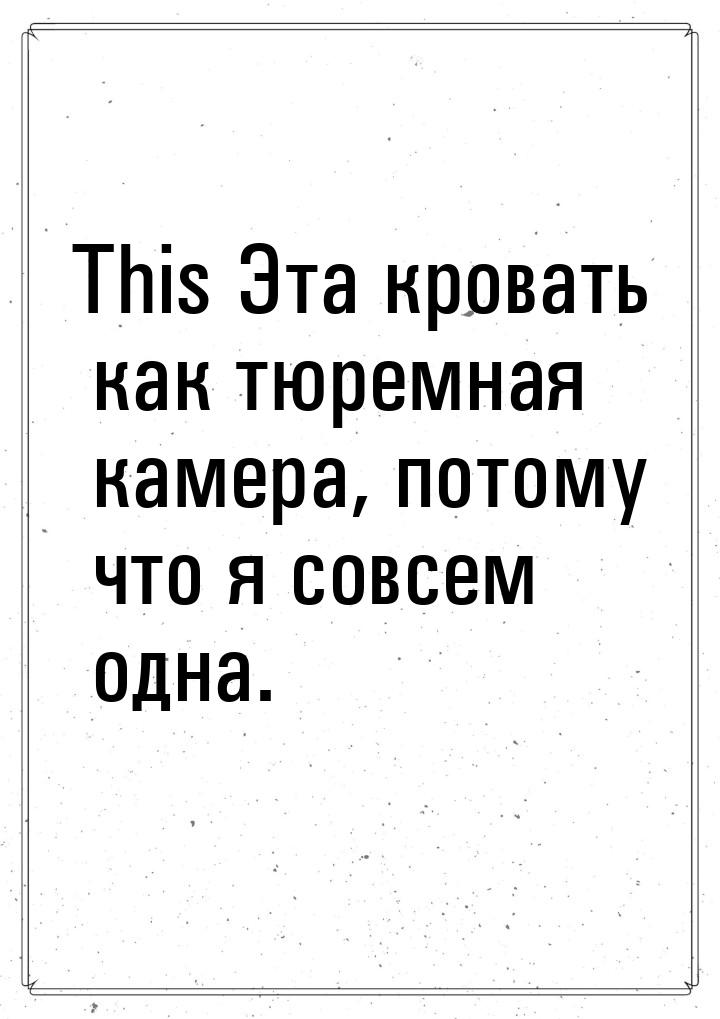 This Эта кровать как тюремная камера, потому что я совсем одна.